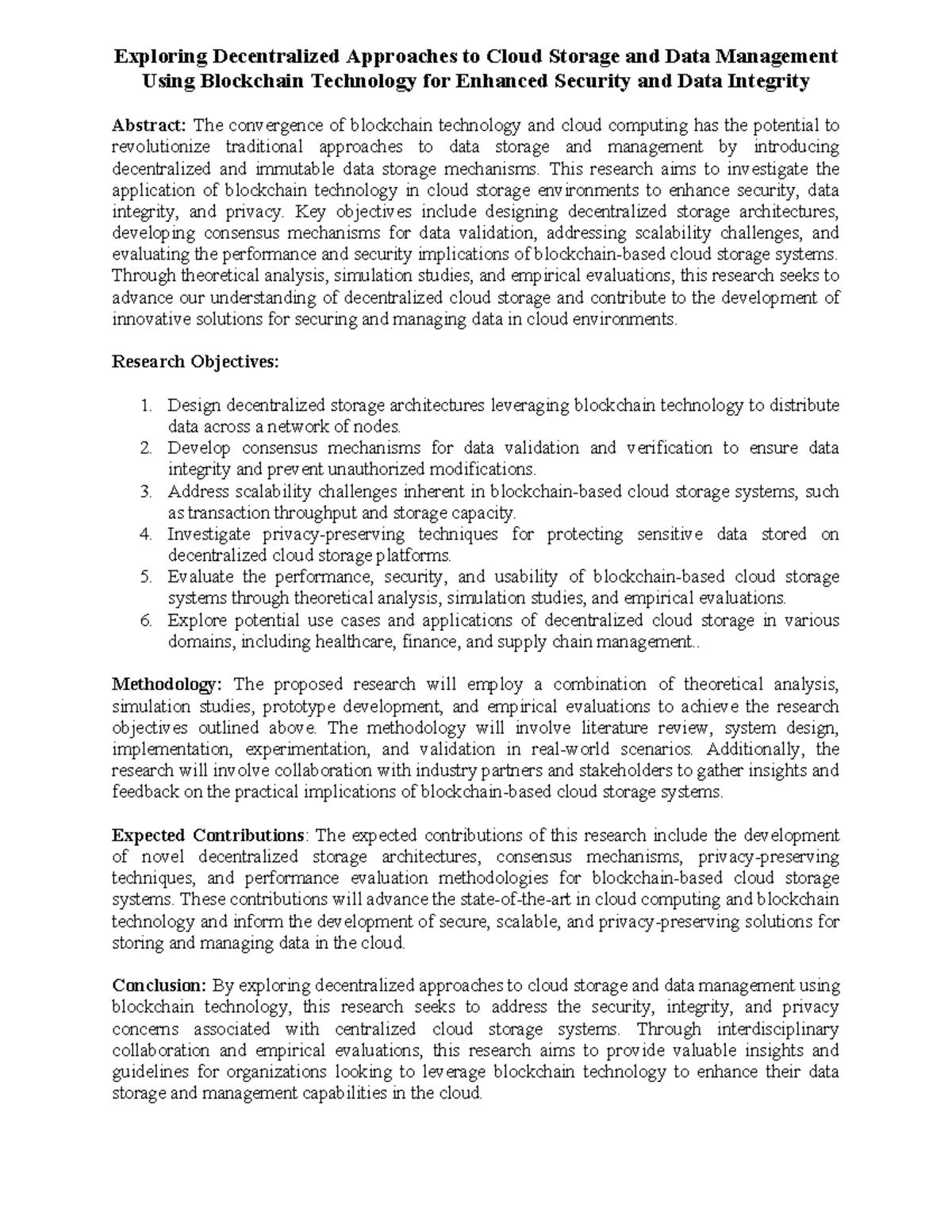 Exploring Decentralized Approaches to Cloud Storage and Data Management Using Blockchain Technology for Enhanced Security and Data Integrity

Abstract: The convergence of blockchain technology and cloud computing has the potential to revolutionize traditional approaches to data storage and management by introducing decentralized and immutable data storage mechanisms. This research aims to investigate the application of blockchain technology in cloud storage environments to enhance security, data integrity, and privacy. Key objectives include designing decentralized storage architectures, developing consensus mechanisms for data validation, addressing scalability challenges, and evaluating the performance and security implications of blockchain-based cloud storage systems. Through theoretical analysis, simulation studies, and empirical evaluations, this research seeks to advance our understanding of decentralized cloud storage and contribute to the development of innovative solutions for securing and managing data in cloud environments.

Research Objectives:

1. Design decentralized storage architectures leveraging blockchain technology to distribute data across a network of nodes.
2. Develop consensus mechanisms for data validation and verification to ensure data integrity and prevent unauthorized modifications.
3. Address scalability challenges inherent in blockchain-based cloud storage systems, such as transaction throughput and storage capacity.
4. Investigate privacy-preserving techniques for protecting sensitive data stored on decentralized cloud storage platforms.
5. Evaluate the performance, security, and usability of blockchain-based cloud storage systems through theoretical analysis, simulation studies, and empirical evaluations.
6. Explore potential use cases and applications of decentralized cloud storage in various domains, including healthcare, finance, and supply chain management..

Methodology: The proposed research will employ a combination of theoretical analysis, simulation studies, prototype development, and empirical evaluations to achieve the research objectives outlined above. The methodology will involve literature review, system design, implementation, experimentation, and validation in real-world scenarios. Additionally, the research will involve collaboration with industry partners and stakeholders to gather insights and feedback on the practical implications of blockchain-based cloud storage systems.

Expected Contributions: The expected contributions of this research include the development of novel decentralized storage architectures, consensus mechanisms, privacy-preserving techniques, and performance evaluation methodologies for blockchain-based cloud storage systems. These contributions will advance the state-of-the-art in cloud computing and blockchain technology and inform the development of secure, scalable, and privacy-preserving solutions for storing and managing data in the cloud.

Conclusion: By exploring decentralized approaches to cloud storage and data management using blockchain technology, this research seeks to address the security, integrity, and privacy concerns associated with centralized cloud storage systems. Through interdisciplinary collaboration and empirical evaluations, this research aims to provide valuable insights and guidelines for organizations looking to leverage blockchain technology to enhance their data storage and management capabilities in the cloud.